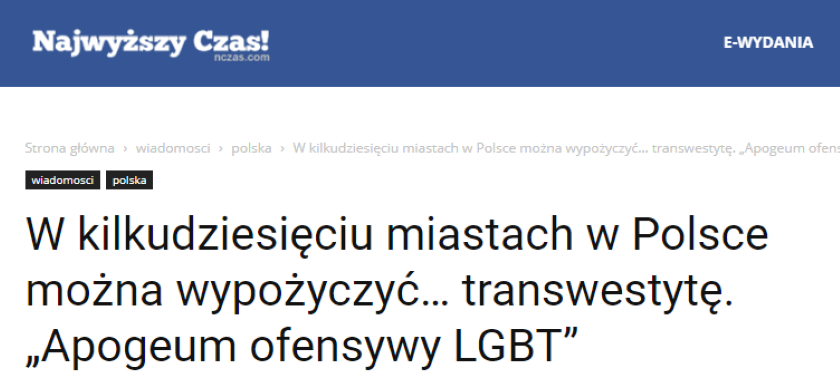 Najwyższy Czas! nczas.com

E-WYDANIA

Strona główna › wiadomosci › polska › W kilkudziesięciu miastach w Polsce można wypożyczyć... transwestytę. „Apogeum ofens

wiadomosci polska

W kilkudziesięciu miastach w Polsce można wypożyczyć… transwestytę. „Apogeum ofensywy LGBT”